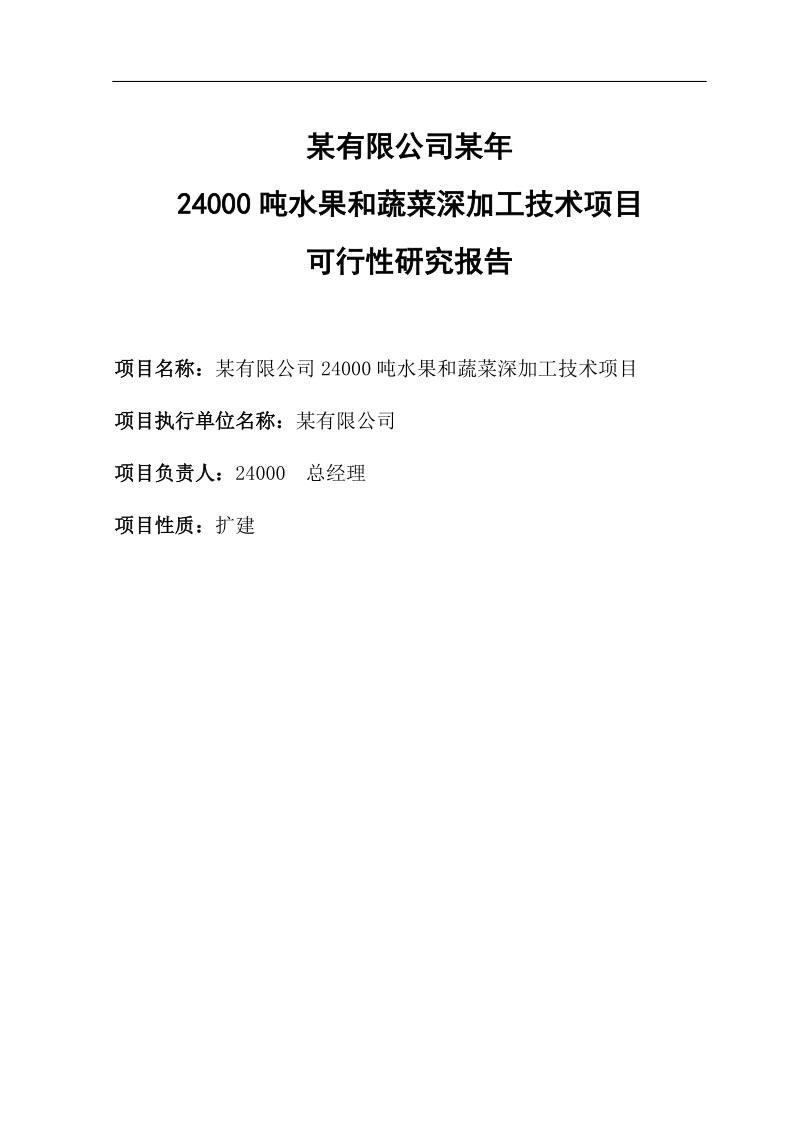 某有限公司某年
24000 吨水果和蔬菜深加工技术项目
可行性研究报告

项目名称：某有限公司 24000 吨水果和蔬菜深加工技术项目

项目执行单位名称：某有限公司

项目负责人：24000　总经理

项目性质：扩建